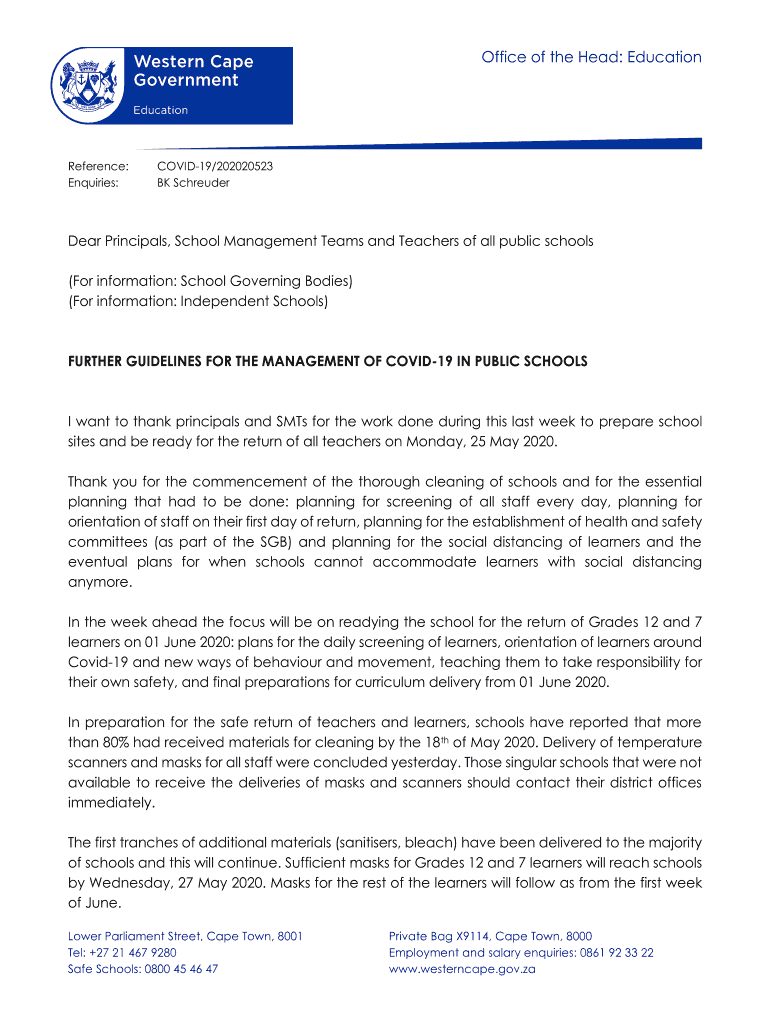 Western Cape Government

Education

Office of the Head: Education

Reference: COVID-19/202020523
Enquiries: BK Schreuder

Dear Principals, School Management Teams and Teachers of all public schools

(For information: School Governing Bodies)
(For information: Independent Schools)

FURTHER GUIDELINES FOR THE MANAGEMENT OF COVID-19 IN PUBLIC SCHOOLS

I want to thank principals and SMTs for the work done during this last week to prepare school sites and be ready for the return of all teachers on Monday, 25 May 2020.

Thank you for the commencement of the thorough cleaning of schools and for the essential planning that had to be done: planning for screening of all staff every day, planning for orientation of staff on their first day of return, planning for the establishment of health and safety committees (as part of the SGB) and planning for the social distancing of learners and the eventual plans for when schools cannot accommodate learners with social distancing anymore.

In the week ahead the focus will be on readying the school for the return of Grades 12 and 7 learners on 01 June 2020: plans for the daily screening of learners, orientation of learners around Covid-19 and new ways of behaviour and movement, teaching them to take responsibility for their own safety, and final preparations for curriculum delivery from 01 June 2020.

In preparation for the safe return of teachers and learners, schools have reported that more than 80% had received materials for cleaning by the 18$^{th}$ of May 2020. Delivery of temperature scanners and masks for all staff were concluded yesterday. Those singular schools that were not available to receive the deliveries of masks and scanners should contact their district offices immediately.

The first tranches of additional materials (sanitisers, bleach) have been delivered to the majority of schools and this will continue. Sufficient masks for Grades 12 and 7 learners will reach schools by Wednesday, 27 May 2020. Masks for the rest of the learners will follow as from the first week of June.

Lower Parliament Street, Cape Town, 8001
Tel: +27 21 467 9280
Safe Schools: 0800 45 46 47

Private Bag X9114, Cape Town, 8000
Employment and salary enquiries: 0861 92 33 22
www.westerncape.gov.za